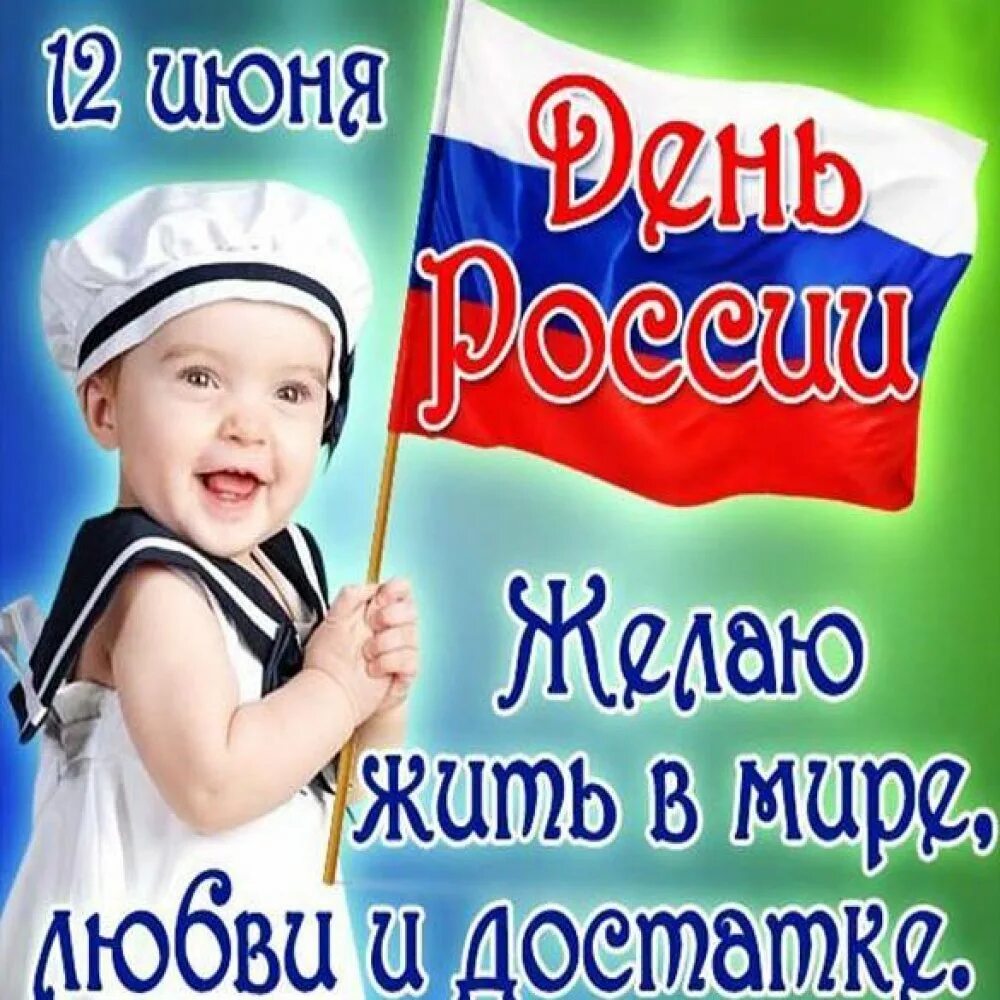 12 июня

День России

Желаю жить в мире, любви и достатке.